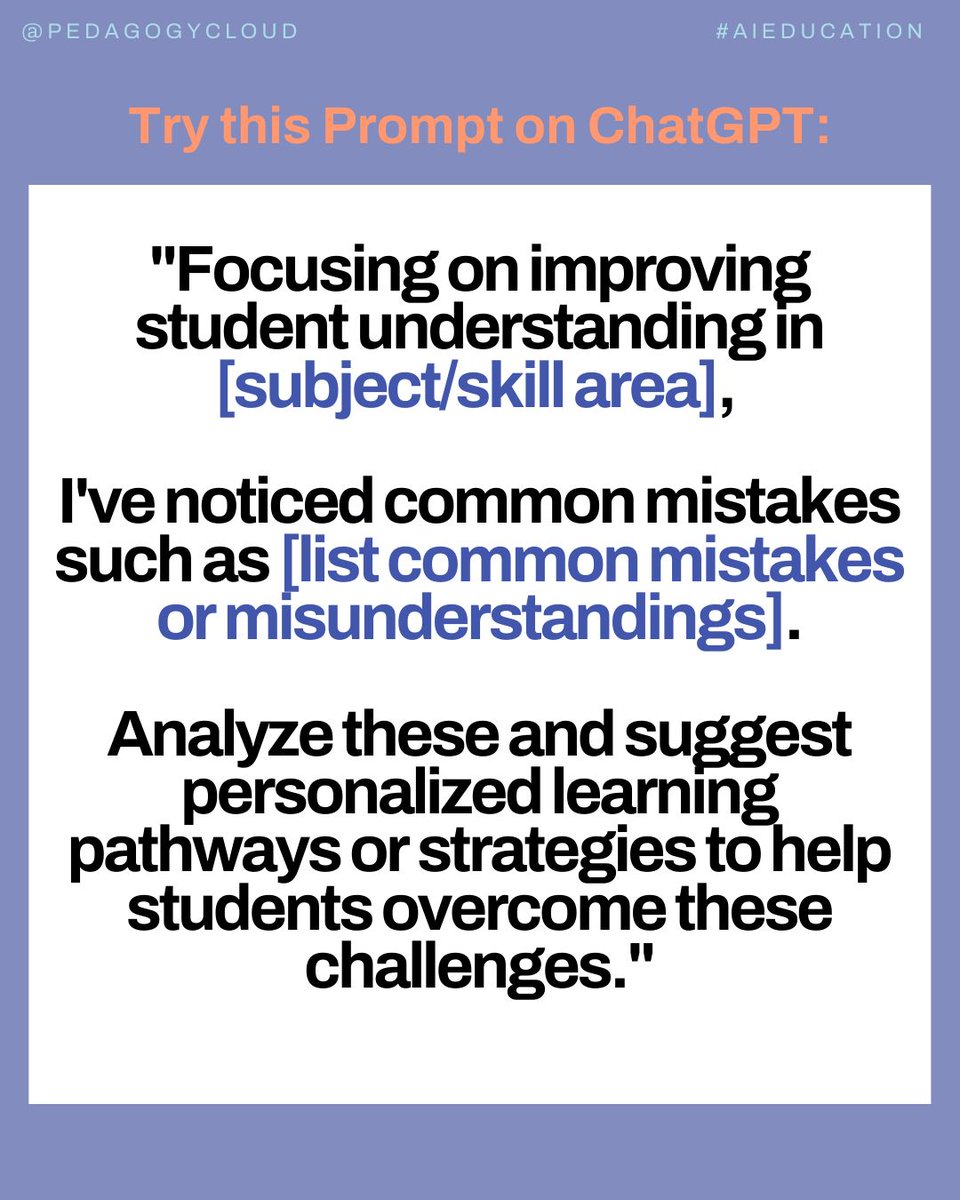 @PEDAGOGYCLOUD

#AIEDUCATION

Try this Prompt on ChatGPT:

"Focusing on improving student understanding in [subject/skill area],

I've noticed common mistakes such as [list common mistakes or misunderstandings].

Analyze these and suggest personalized learning pathways or strategies to help students overcome these challenges."